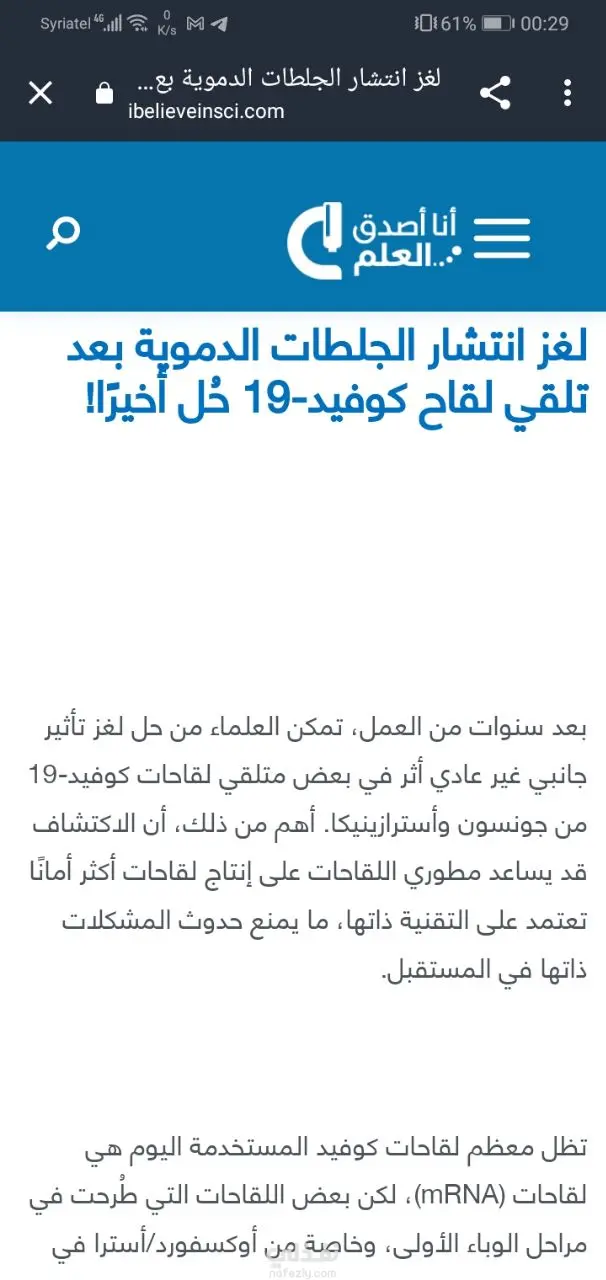 Syriatel 4G 0 K/s 61% 00:29

لغز انتشار الجلطات الدموية بع...
ibelieveinsci.com

أنا أصدق العلم

لغز انتشار الجلطات الدموية بعد تلقي لقاح كوفيد-19 حُل أخيرًا!

بعد سنوات من العمل، تمكن العلماء من حل لغز تأثير جانبي غير عادي أثر في بعض متلقي لقاحات كوفيد-19 من جونسون وأسترازينيكا. أهم من ذلك، أن الاكتشاف قد يساعد مطوري اللقاحات على إنتاج لقاحات أكثر أمانًا تعتمد على التقنية ذاتها، ما يمنع حدوث المشكلات ذاتها في المستقبل.

تظل معظم لقاحات كوفيد المستخدمة اليوم هي لقاحات (mRNA)، لكن بعض اللقاحات التي طُرحت في مراحل الوباء الأولى، وخاصة من أوكسفورد/أسترا في

nafezly.com